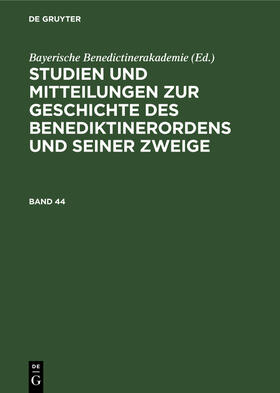 DE GRUYTER

Bayerische Benedictinerakademie (Ed.)

STUDIEN UND MITTEILUNGEN ZUR GESCHICHTE DES BENEDIKTINERORDENS UND SEINER ZWEIGE

BAND 44

DE G